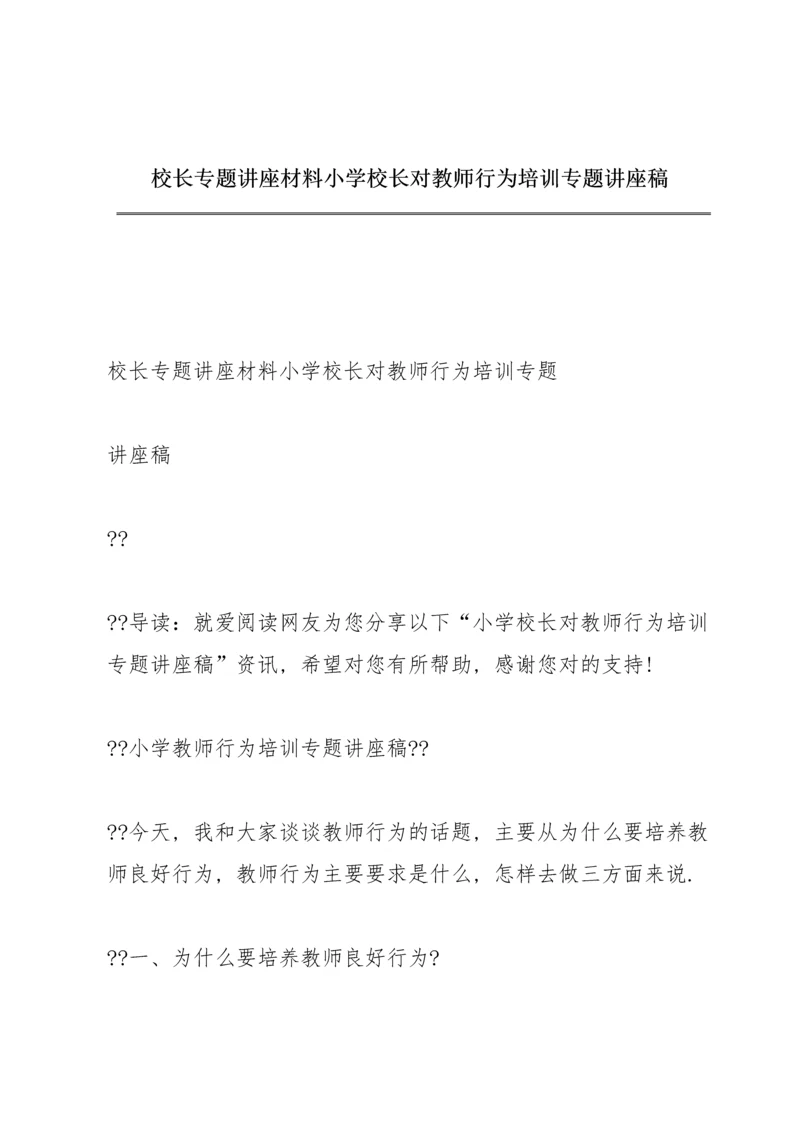 校长专题讲座材料小学校长对教师行为培训专题讲座稿

校长专题讲座材料小学校长对教师行为培训专题

讲座稿

??

??导读：就爱阅读网友为您分享以下“小学校长对教师行为培训专题讲座稿”资讯，希望对您有所帮助，感谢您对的支持!

??小学教师行为培训专题讲座稿??

??今天，我和大家谈谈教师行为的话题，主要从为什么要培养教师良好行为，教师行为主要要求是什么，怎样去做三方面来说.

??一、为什么要培养教师良好行为?